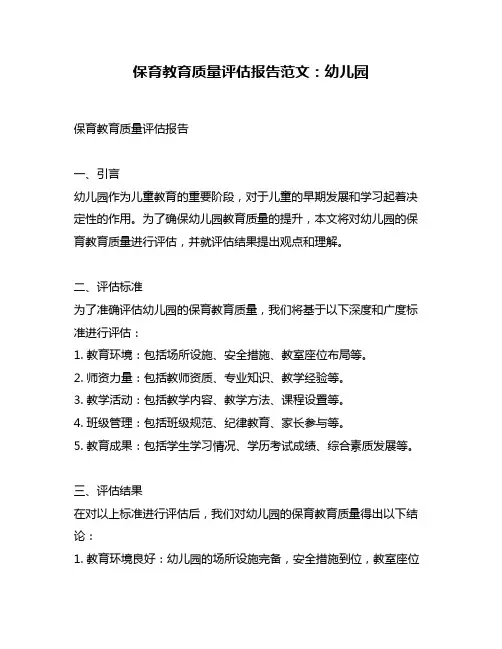 保育教育质量评估报告范文：幼儿园

保育教育质量评估报告

一、引言
幼儿园作为儿童教育的重要阶段，对于儿童的早期发展和学习起着决定性的作用。为了确保幼儿园教育质量的提升，本文将对幼儿园的保育教育质量进行评估，并就评估结果提出观点和理解。

二、评估标准
为了准确评估幼儿园的保育教育质量，我们将基于以下深度和广度标准进行评估：
1. 教育环境：包括场所设施、安全措施、教室座位布局等。
2. 师资力量：包括教师资质、专业知识、教学经验等。
3. 教学活动：包括教学内容、教学方法、课程设置等。
4. 班级管理：包括班级规范、纪律教育、家长参与等。
5. 教育成果：包括学生学习情况、学历考试成绩、综合素质发展等。

三、评估结果
在对以上标准进行评估后，我们对幼儿园的保育教育质量得出以下结论：
1. 教育环境良好：幼儿园的场所设施完备，安全措施到位，教室座位